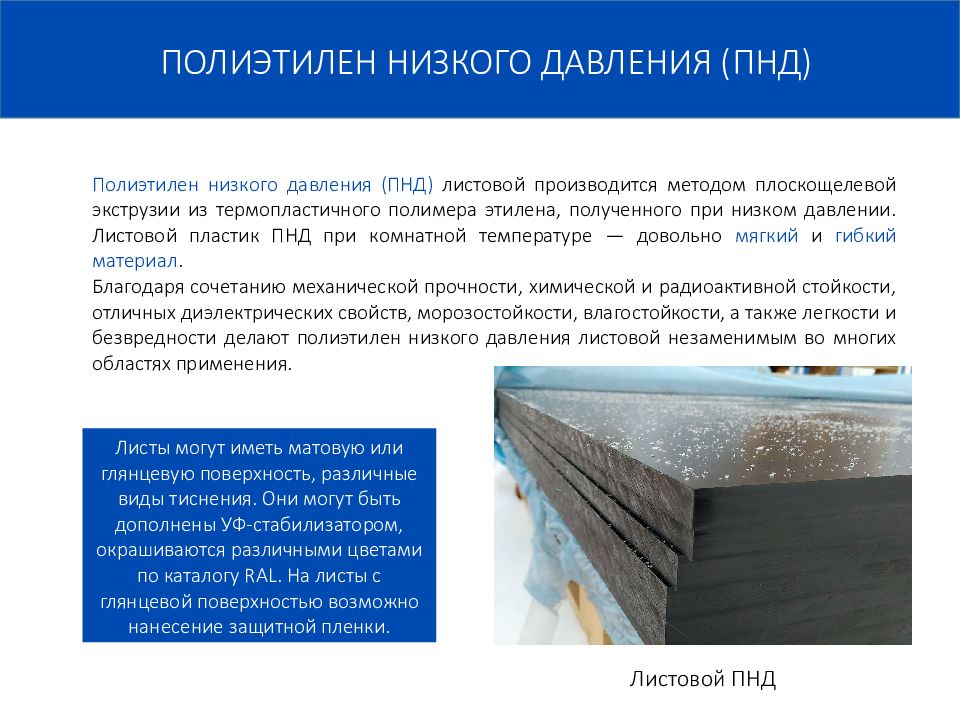 ПОЛИЭТИЛЕН НИЗКОГО ДАВЛЕНИЯ (ПНД)

Полиэтилен низкого давления (ПНД) листовой производится методом плоскощелевой экструзии из термопластичного полимера этилена, полученного при низком давлении. Листовой пластик ПНД при комнатной температуре — довольно мягкий и гибкий материал.
Благодаря сочетанию механической прочности, химической и радиоактивной стойкости, отличных диэлектрических свойств, морозостойкости, влагостойкости, а также легкости и безвредности делают полиэтилен низкого давления листовой незаменимым во многих областях применения.

Листы могут иметь матовую или глянцевую поверхность, различные виды тиснения. Они могут быть дополнены УФ-стабилизатором, окрашиваются различными цветами по каталогу RAL. На листы с глянцевой поверхностью возможно нанесение защитной пленки.

Листовой ПНД